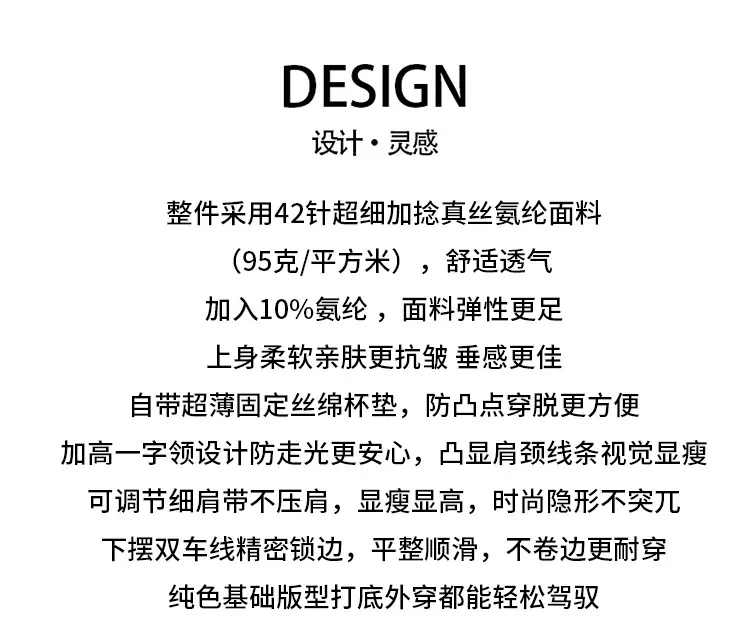 DESIGN
设计·灵感

整件采用42针超细加捻真丝氨纶面料
（95克/平方米），舒适透气
加入10%氨纶，面料弹性更足
上身柔软亲肤更抗皱 垂感更佳
自带超薄固定丝绵杯垫，防凸点穿脱更方便
加高一字领设计防走光更安心，凸显肩颈线条视觉显瘦
可调节细肩带不压肩，显瘦显高，时尚隐形不突兀
下摆双车线精密锁边，平整顺滑，不卷边更耐穿
纯色基础版型打底外穿都能轻松驾驭